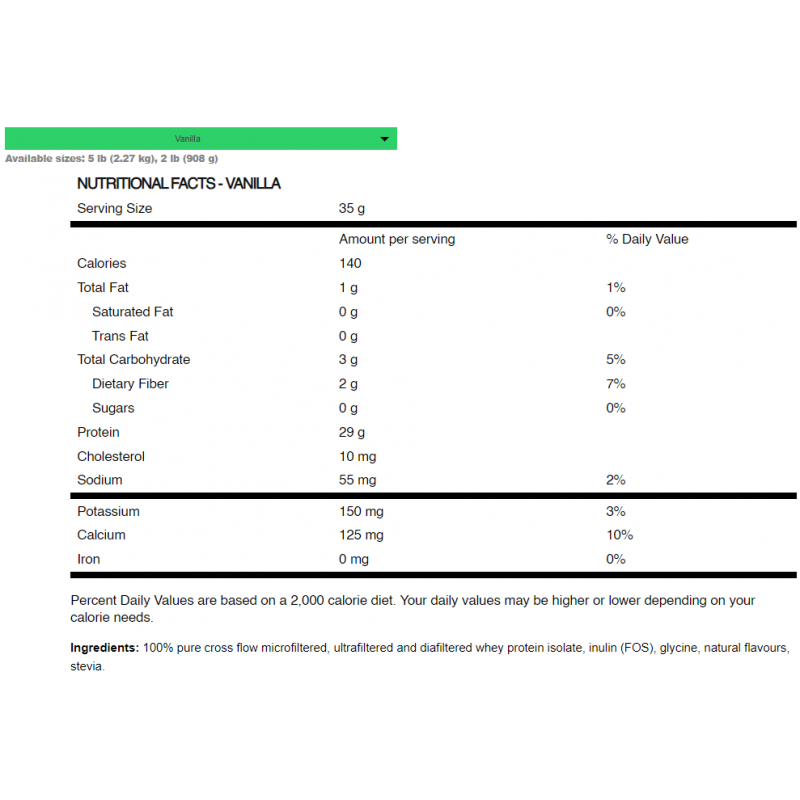 Vanilla

Available sizes: 5 lb (2.27 kg), 2 lb (908 g)

NUTRITIONAL FACTS - VANILLA

| Serving Size | 35 g | |
|---|---|---|
| | Amount per serving | % Daily Value |
| Calories | 140 | |
| Total Fat | 1 g | 1% |
| Saturated Fat | 0 g | 0% |
| Trans Fat | 0 g | |
| Total Carbohydrate | 3 g | 5% |
| Dietary Fiber | 2 g | 7% |
| Sugars | 0 g | 0% |
| Protein | 29 g | |
| Cholesterol | 10 mg | |
| Sodium | 55 mg | 2% |
| Potassium | 150 mg | 3% |
| Calcium | 125 mg | 10% |
| Iron | 0 mg | 0% |

Percent Daily Values are based on a 2,000 calorie diet. Your daily values may be higher or lower depending on your calorie needs.

Ingredients: 100% pure cross flow microfiltered, ultrafiltered and diafiltered whey protein isolate, inulin (FOS), glycine, natural flavours, stevia.